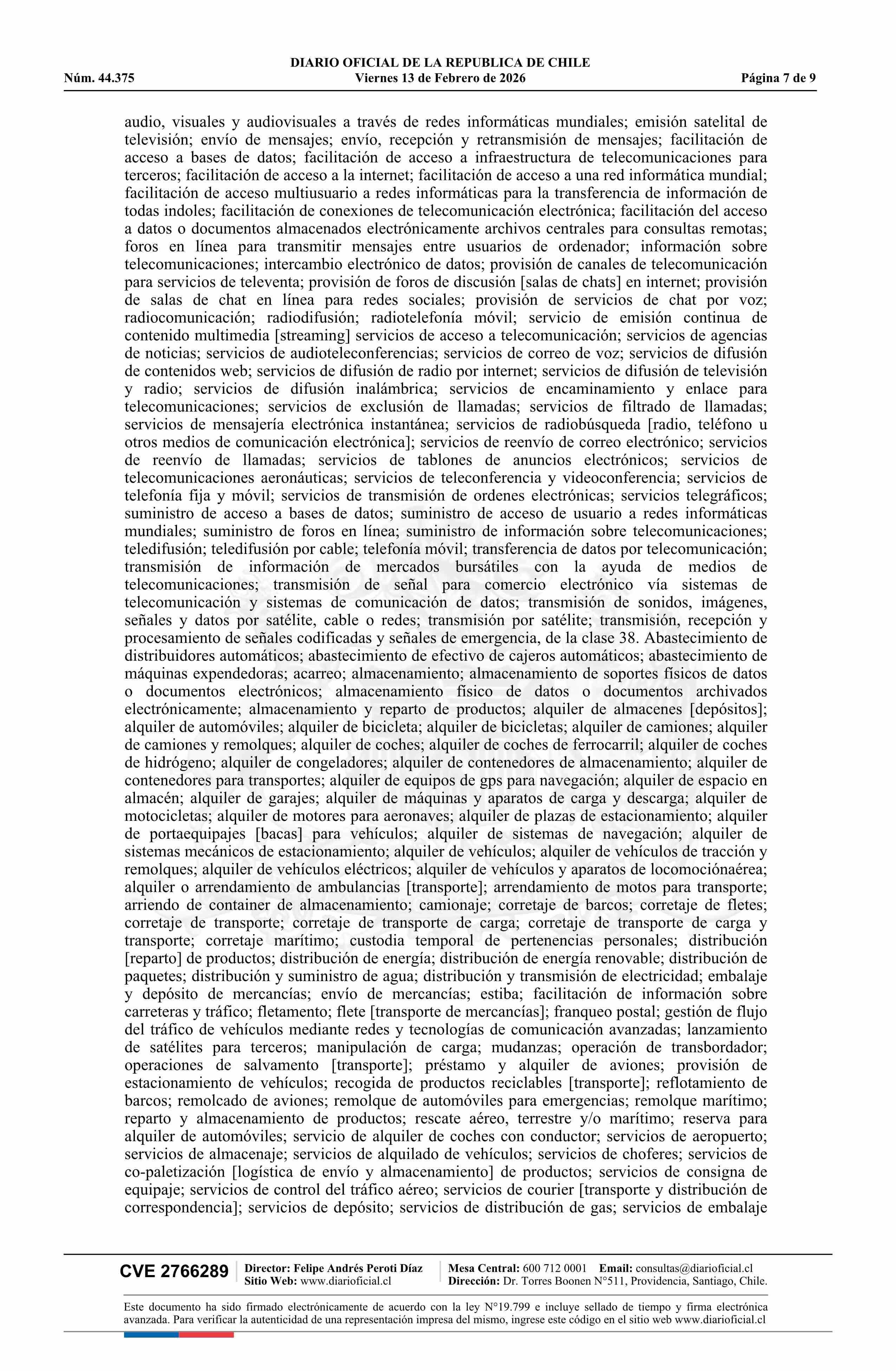 DIARIO OFICIAL DE LA REPUBLICA DE CHILE
Núm. 44.375 Viernes 13 de Febrero de 2026 Página 7 de 9

audio, visuales y audiovisuales a través de redes informáticas mundiales; emisión satelital de televisión; envío de mensajes; envío, recepción y retransmisión de mensajes; facilitación de acceso a bases de datos; facilitación de acceso a infraestructura de telecomunicaciones para terceros; facilitación de acceso a la internet; facilitación de acceso a una red informática mundial; facilitación de acceso multiusuario a redes informáticas para la transferencia de información de todas indoles; facilitación de conexiones de telecomunicación electrónica; facilitación del acceso a datos o documentos almacenados electrónicamente archivos centrales para consultas remotas; foros en línea para transmitir mensajes entre usuarios de ordenador; información sobre telecomunicaciones; intercambio electrónico de datos; provisión de canales de telecomunicación para servicios de televenta; provisión de foros de discusión [salas de chats] en internet; provisión de salas de chat en línea para redes sociales; provisión de servicios de chat por voz; radiocomunicación; radiodifusión; radiotelefonía móvil; servicio de emisión continua de contenido multimedia [streaming] servicios de acceso a telecomunicación; servicios de agencias de noticias; servicios de audioteleconferencias; servicios de correo de voz; servicios de difusión de contenidos web; servicios de difusión de radio por internet; servicios de difusión de televisión y radio; servicios de difusión inalámbrica; servicios de encaminamiento y enlace para telecomunicaciones; servicios de exclusión de llamadas; servicios de filtrado de llamadas; servicios de mensajería electrónica instantánea; servicios de radiobúsqueda [radio, teléfono u otros medios de comunicación electrónica]; servicios de reenvío de correo electrónico; servicios de reenvío de llamadas; servicios de tablones de anuncios electrónicos; servicios de telecomunicaciones aeronáuticas; servicios de teleconferencia y videoconferencia; servicios de telefonía fija y móvil; servicios de transmisión de ordenes electrónicas; servicios telegráficos; suministro de acceso a bases de datos; suministro de acceso de usuario a redes informáticas mundiales; suministro de foros en línea; suministro de información sobre telecomunicaciones; teledifusión; teledifusión por cable; telefonía móvil; transferencia de datos por telecomunicación; transmisión de información de mercados bursátiles con la ayuda de medios de telecomunicaciones; transmisión de señal para comercio electrónico vía sistemas de telecomunicación y sistemas de comunicación de datos; transmisión de sonidos, imágenes, señales y datos por satélite, cable o redes; transmisión por satélite; transmisión, recepción y procesamiento de señales codificadas y señales de emergencia, de la clase 38. Abastecimiento de distribuidores automáticos; abastecimiento de efectivo de cajeros automáticos; abastecimiento de máquinas expendedoras; acarreo; almacenamiento; almacenamiento de soportes físicos de datos o documentos electrónicos; almacenamiento físico de datos o documentos archivados electrónicamente; almacenamiento y reparto de productos; alquiler de almacenes [depósitos]; alquiler de automóviles; alquiler de bicicleta; alquiler de bicicletas; alquiler de camiones; alquiler de camiones y remolques; alquiler de coches; alquiler de coches de ferrocarril; alquiler de coches de hidrógeno; alquiler de congeladores; alquiler de contenedores de almacenamiento; alquiler de contenedores para transportes; alquiler de equipos de gps para navegación; alquiler de espacio en almacén; alquiler de garajes; alquiler de máquinas y aparatos de carga y descarga; alquiler de motocicletas; alquiler de motores para aeronaves; alquiler de plazas de estacionamiento; alquiler de portaequipajes [bacas] para vehículos; alquiler de sistemas de navegación; alquiler de sistemas mecánicos de estacionamiento; alquiler de vehículos; alquiler de vehículos de tracción y remolques; alquiler de vehículos eléctricos; alquiler de vehículos y aparatos de locomociónaérea; alquiler o arrendamiento de ambulancias [transporte]; arrendamiento de motos para transporte; arriendo de container de almacenamiento; camionaje; corretaje de barcos; corretaje de fletes; corretaje de transporte; corretaje de transporte de carga; corretaje de transporte de carga y transporte; corretaje marítimo; custodia temporal de pertenencias personales; distribución [reparto] de productos; distribución de energía; distribución de energía renovable; distribución de paquetes; distribución y suministro de agua; distribución y transmisión de electricidad; embalaje y depósito de mercancías; envío de mercancías; estiba; facilitación de información sobre carreteras y tráfico; fletamento; flete [transporte de mercancías]; franqueo postal; gestión de flujo del tráfico de vehículos mediante redes y tecnologías de comunicación avanzadas; lanzamiento de satélites para terceros; manipulación de carga; mudanzas; operación de transbordador; operaciones de salvamento [transporte]; préstamo y alquiler de aviones; provisión de estacionamiento de vehículos; recogida de productos reciclables [transporte]; reflotamiento de barcos; remolcado de aviones; remolque de automóviles para emergencias; remolque marítimo; reparto y almacenamiento de productos; rescate aéreo, terrestre y/o marítimo; reserva para alquiler de automóviles; servicio de alquiler de coches con conductor; servicios de aeropuerto; servicios de almacenaje; servicios de alquilado de vehículos; servicios de choferes; servicios de co-paletización [logística de envío y almacenamiento] de productos; servicios de consigna de equipaje; servicios de control del tráfico aéreo; servicios de courier [transporte y distribución de correspondencia]; servicios de depósito; servicios de distribución de gas; servicios de embalaje

CVE 2766289 Director: Felipe Andrés Peroti Díaz Sitio Web: www.diarioficial.cl Mesa Central: 600 712 0001 Email: consultas@diarioficial.cl Dirección: Dr. Torres Boonen N°511, Providencia, Santiago, Chile.

Este documento ha sido firmado electrónicamente de acuerdo con la ley N°19.799 e incluye sellado de tiempo y firma electrónica avanzada. Para verificar la autenticidad de una representación impresa del mismo, ingrese este código en el sitio web www.diarioficial.cl